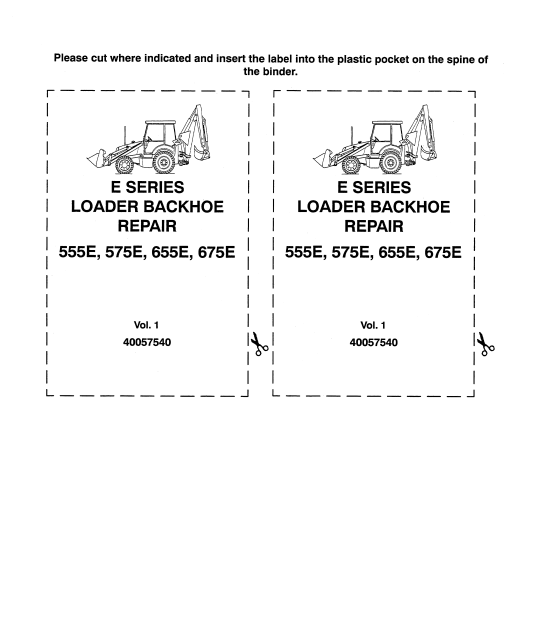 Please cut where indicated and insert the label into the plastic pocket on the spine of the binder.

E SERIES
LOADER BACKHOE
REPAIR

555E, 575E, 655E, 675E

Vol. 1

40057540

E SERIES
LOADER BACKHOE
REPAIR

555E, 575E, 655E, 675E

Vol. 1

40057540